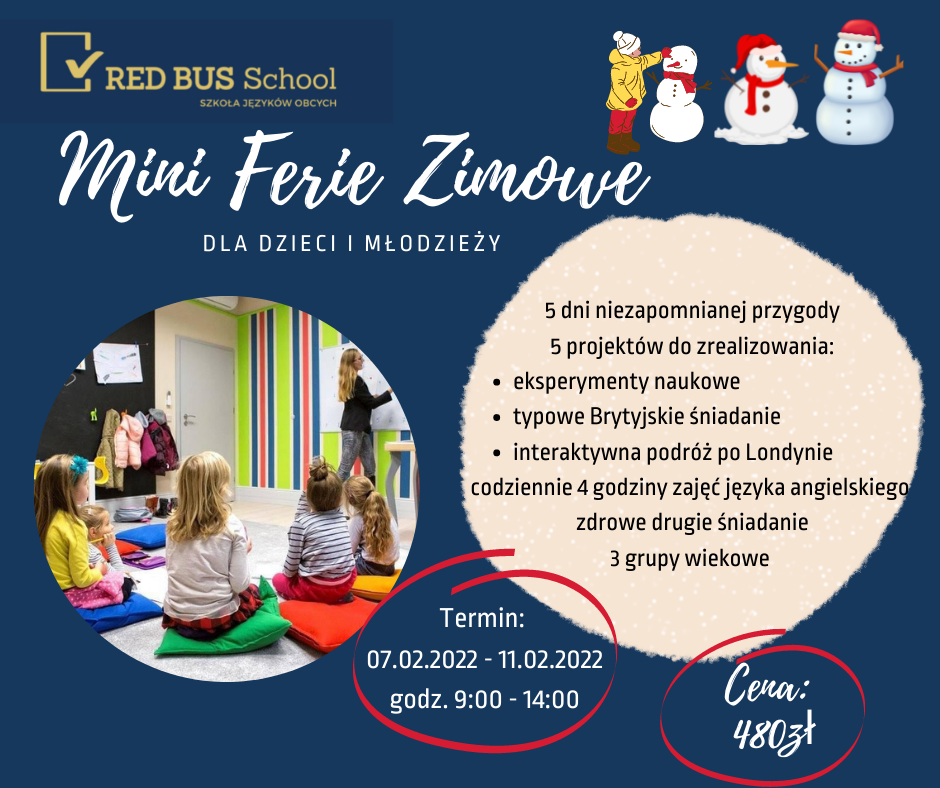 RED BUS School
SZKOŁA JĘZYKÓW OBCYCH

Mini Ferie Zimowe

DLA DZIECI I MŁODZIEŻY

5 dni niezapomnianej przygody
5 projektów do zrealizowania:
• eksperymenty naukowe
• typowe Brytyjskie śniadanie
• interaktywna podróż po Londynie
codziennie 4 godziny zajęć języka angielskiego
zdrowe drugie śniadanie
3 grupy wiekowe

Termin:
07.02.2022 - 11.02.2022
godz. 9:00 - 14:00

Cena:
480zł